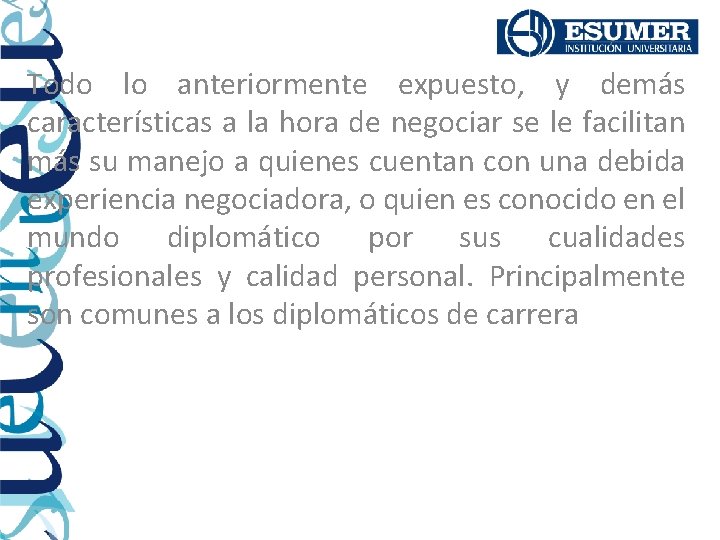 ESUMER
INSTITUCIÓN UNIVERSITARIA

Todo lo anteriormente expuesto, y demás características a la hora de negociar se le facilitan más su manejo a quienes cuentan con una debida experiencia negociadora, o quien es conocido en el mundo diplomático por sus cualidades profesionales y calidad personal. Principalmente son comunes a los diplomáticos de carrera